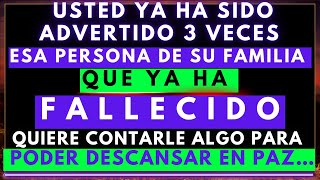 USTED YA HA SIDO ADVERTIDO 3 VECES

ESA PERSONA DE SU FAMILIA

QUE YA HA

FALLECIDO

QUIERE CONTARLE ALGO PARA

PODER DESCANSAR EN PAZ...